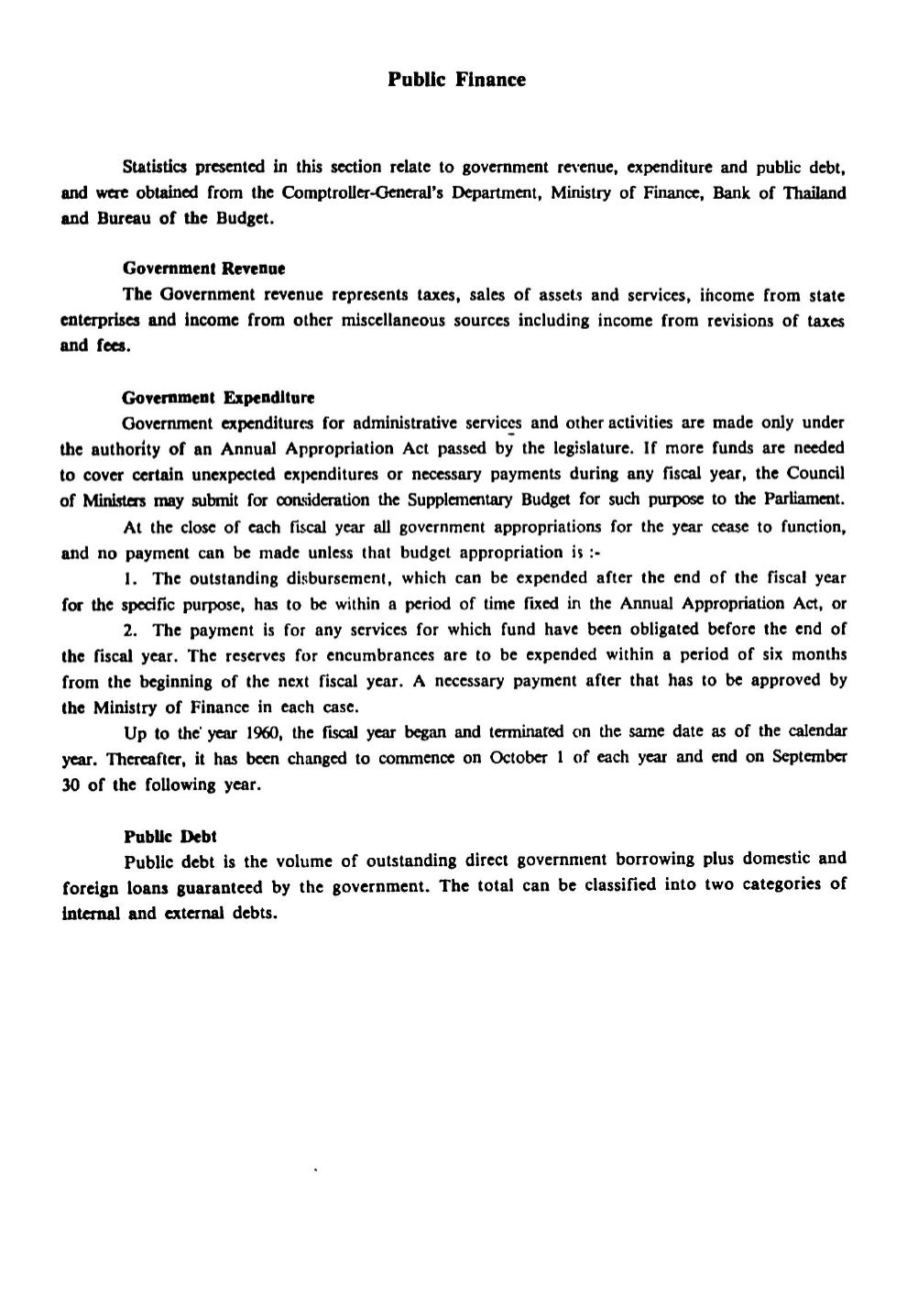 Public Finance

Statistics presented in this section relate to government revenue, expenditure and public debt, and were obtained from the Comptroller-General's Department, Ministry of Finance, Bank of Thailand and Bureau of the Budget.

Government Revenue

The Government revenue represents taxes, sales of assets and services, income from state enterprises and income from other miscellaneous sources including income from revisions of taxes and fees.

Government Expenditure

Government expenditures for administrative services and other activities are made only under the authority of an Annual Appropriation Act passed by the legislature. If more funds are needed to cover certain unexpected expenditures or necessary payments during any fiscal year, the Council of Ministers may submit for consideration the Supplementary Budget for such purpose to the Parliament.

At the close of each fiscal year all government appropriations for the year cease to function, and no payment can be made unless that budget appropriation is :-

1. The outstanding disbursement, which can be expended after the end of the fiscal year for the specific purpose, has to be within a period of time fixed in the Annual Appropriation Act, or

2. The payment is for any services for which fund have been obligated before the end of the fiscal year. The reserves for encumbrances are to be expended within a period of six months from the beginning of the next fiscal year. A necessary payment after that has to be approved by the Ministry of Finance in each case.

Up to the year 1960, the fiscal year began and terminated on the same date as of the calendar year. Thereafter, it has been changed to commence on October 1 of each year and end on September 30 of the following year.

Public Debt

Public debt is the volume of outstanding direct government borrowing plus domestic and foreign loans guaranteed by the government. The total can be classified into two categories of internal and external debts.